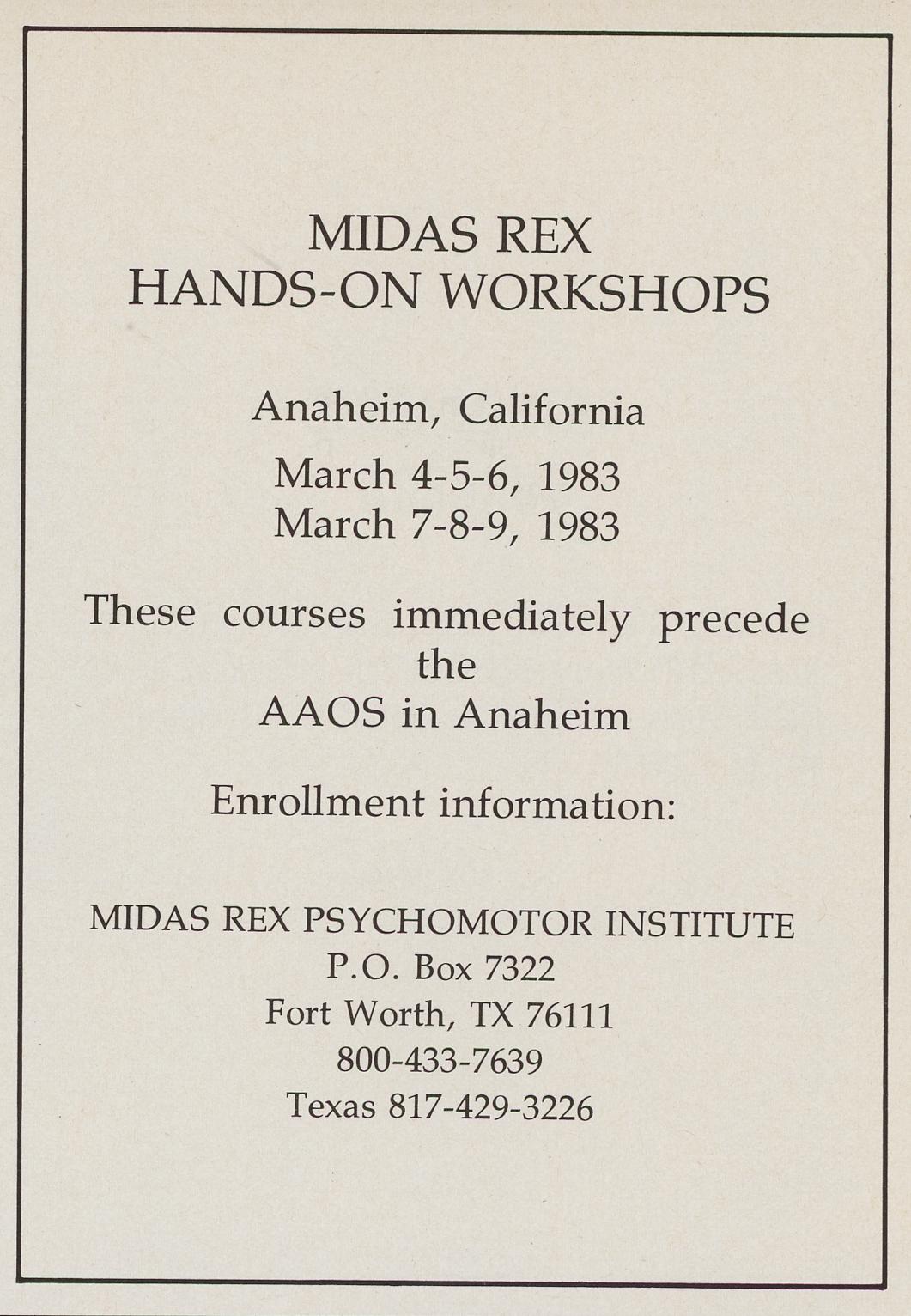 MIDAS REX
HANDS-ON WORKSHOPS

Anaheim, California

March 4-5-6, 1983
March 7-8-9, 1983

These courses immediately precede the AAOS in Anaheim

Enrollment information:

MIDAS REX PSYCHOMOTOR INSTITUTE
P.O. Box 7322
Fort Worth, TX 76111
800-433-7639
Texas 817-429-3226